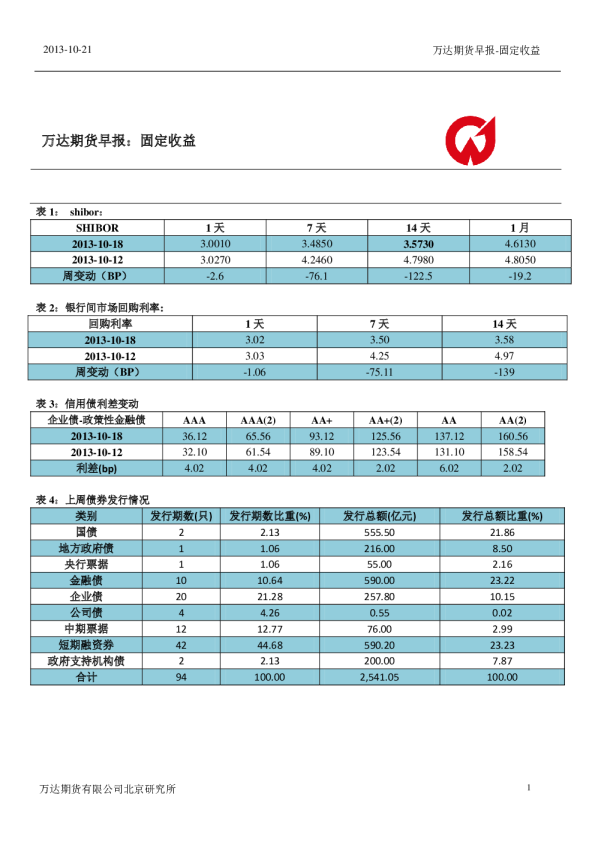 2013-10-21

万达期货早报-固定收益

万达期货早报：固定收益

表 1： shibor：

| SHIBOR | 1 天 | 7 天 | 14 天 | 1 月 |
|---|---|---|---|---|
| 2013-10-18 | 3.0010 | 3.4850 | 3.5730 | 4.6130 |
| 2013-10-12 | 3.0270 | 4.2460 | 4.7980 | 4.8050 |
| 周变动（BP） | -2.6 | -76.1 | -122.5 | -19.2 |

表 2：银行间市场回购利率：

| 回购利率 | 1 天 | 7 天 | 14 天 |
|---|---|---|---|
| 2013-10-18 | 3.02 | 3.50 | 3.58 |
| 2013-10-12 | 3.03 | 4.25 | 4.97 |
| 周变动（BP） | -1.06 | -75.11 | -139 |

表 3：信用债利差变动

| 企业债-政策性金融债 | AAA | AAA(2) | AA+ | AA+(2) | AA | AA(2) |
|---|---|---|---|---|---|---|
| 2013-10-18 | 36.12 | 65.56 | 93.12 | 125.56 | 137.12 | 160.56 |
| 2013-10-12 | 32.10 | 61.54 | 89.10 | 123.54 | 131.10 | 158.54 |
| 利差(bp) | 4.02 | 4.02 | 4.02 | 2.02 | 6.02 | 2.02 |

表 4：上周债券发行情况

| 类别 | 发行期数(只) | 发行期数比重(%) | 发行总额(亿元) | 发行总额比重(%) |
|---|---|---|---|---|
| 国债 | 2 | 2.13 | 555.50 | 21.86 |
| 地方政府债 | 1 | 1.06 | 216.00 | 8.50 |
| 央行票据 | 1 | 1.06 | 55.00 | 2.16 |
| 金融债 | 10 | 10.64 | 590.00 | 23.22 |
| 企业债 | 20 | 21.28 | 257.80 | 10.15 |
| 公司债 | 4 | 4.26 | 0.55 | 0.02 |
| 中期票据 | 12 | 12.77 | 76.00 | 2.99 |
| 短期融资券 | 42 | 44.68 | 590.20 | 23.23 |
| 政府支持机构债 | 2 | 2.13 | 200.00 | 7.87 |
| 合计 | 94 | 100.00 | 2,541.05 | 100.00 |

万达期货有限公司北京研究所

1